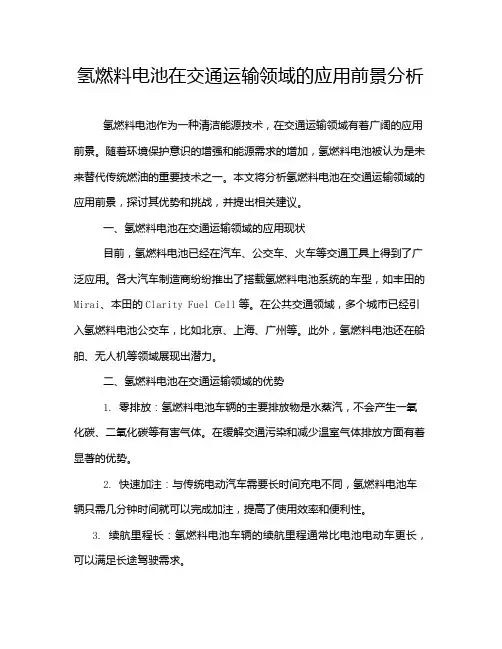 氢燃料电池在交通运输领域的应用前景分析

氢燃料电池作为一种清洁能源技术，在交通运输领域有着广阔的应用前景。随着环境保护意识的增强和能源需求的增加，氢燃料电池被认为是未来替代传统燃油的重要技术之一。本文将分析氢燃料电池在交通运输领域的应用前景，探讨其优势和挑战，并提出相关建议。

一、氢燃料电池在交通运输领域的应用现状

目前，氢燃料电池已经在汽车、公交车、火车等交通工具上得到了广泛应用。各大汽车制造商纷纷推出了搭载氢燃料电池系统的车型，如丰田的Mirai、本田的Clarity Fuel Cell等。在公共交通领域，多个城市已经引入氢燃料电池公交车，比如北京、上海、广州等。此外，氢燃料电池还在船舶、无人机等领域展现出潜力。

二、氢燃料电池在交通运输领域的优势

1. 零排放：氢燃料电池车辆的主要排放物是水蒸汽，不会产生一氧化碳、二氧化碳等有害气体。在缓解交通污染和减少温室气体排放方面有着显著的优势。

2. 快速加注：与传统电动汽车需要长时间充电不同，氢燃料电池车辆只需几分钟时间就可以完成加注，提高了使用效率和便利性。

3. 续航里程长：氢燃料电池车辆的续航里程通常比电池电动车更长，可以满足长途驾驶需求。